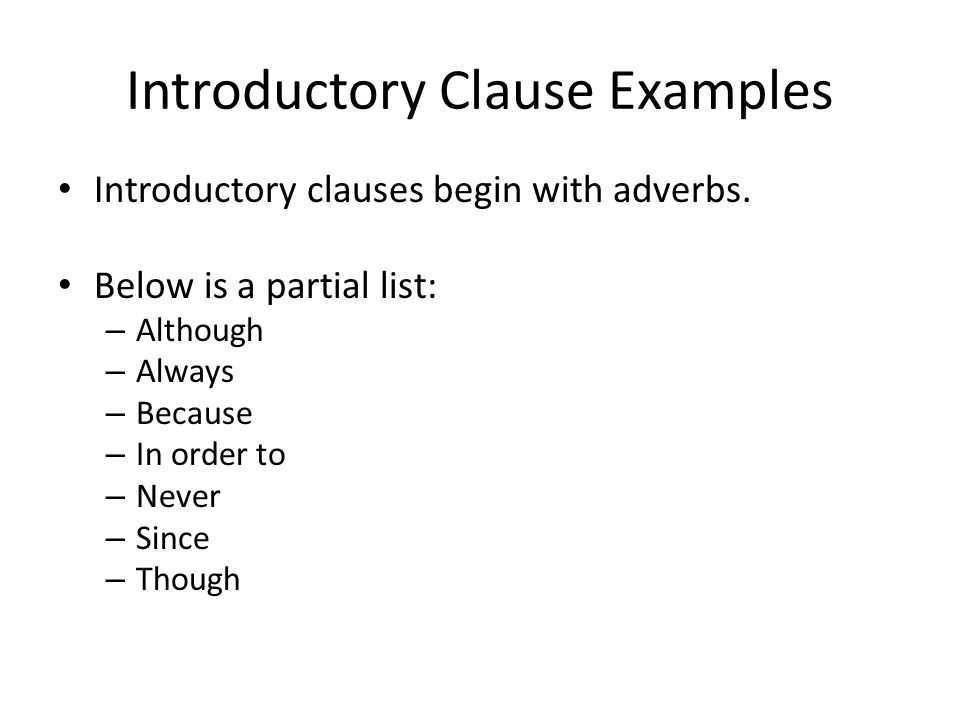 Introductory Clause Examples

• Introductory clauses begin with adverbs.

• Below is a partial list:
– Although
– Always
– Because
– In order to
– Never
– Since
– Though